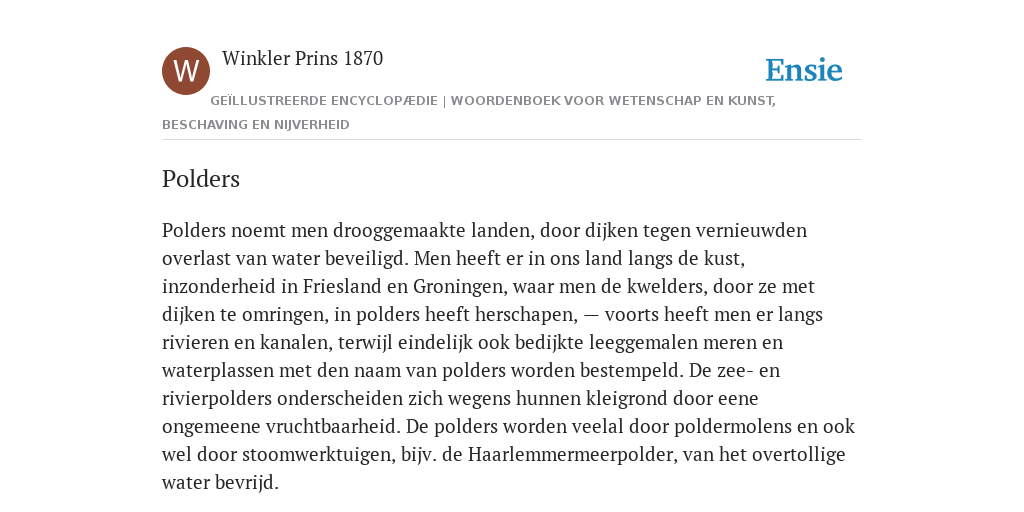 W

Winkler Prins 1870

Ensie

GEÏLLUSTREERDE ENCYCLOPÆDIE | WOORDENBOEK VOOR WETENSCHAP EN KUNST, BESCHAVING EN NIJVERHEID

Polders

Polders noemt men drooggemaakte landen, door dijken tegen vernieuwden overlast van water beveiligd. Men heeft er in ons land langs de kust, inzonderheid in Friesland en Groningen, waar men de kwelders, door ze met dijken te omringen, in polders heeft herschapen, — voorts heeft men er langs rivieren en kanalen, terwijl eindelijk ook bedijkte leeggemalen meren en waterplassen met den naam van polders worden bestempeld. De zee- en rivierpolders onderscheiden zich wegens hunnen kleigrond door eene ongemeene vruchtbaarheid. De polders worden veelal door poldermolens en ook wel door stoomwerktuigen, bijv. de Haarlemmermeerpolder, van het overtollige water bevrijd.